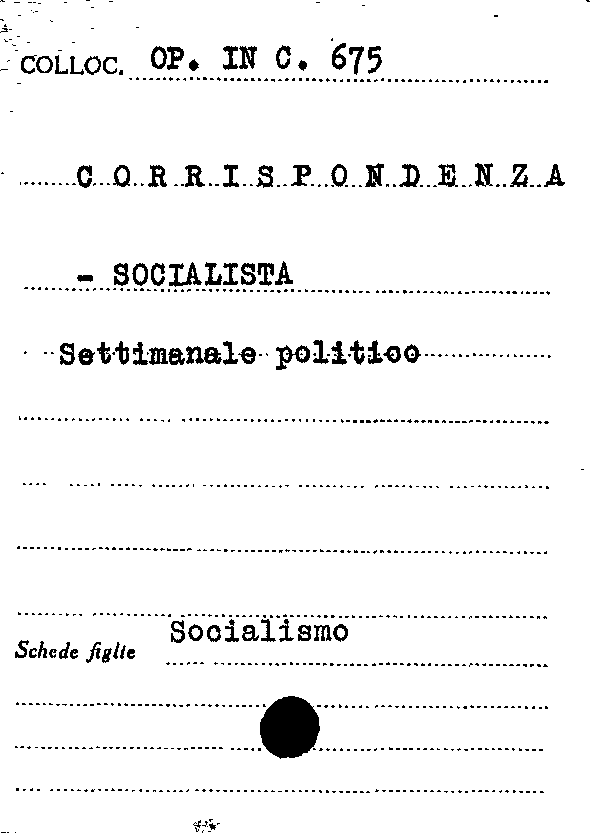 COLLOC. OP. IN C. 675

C O R R I S P O N D E N Z A

- SOCIALISTA

Settimanale politico

Schede figlie Socialismo